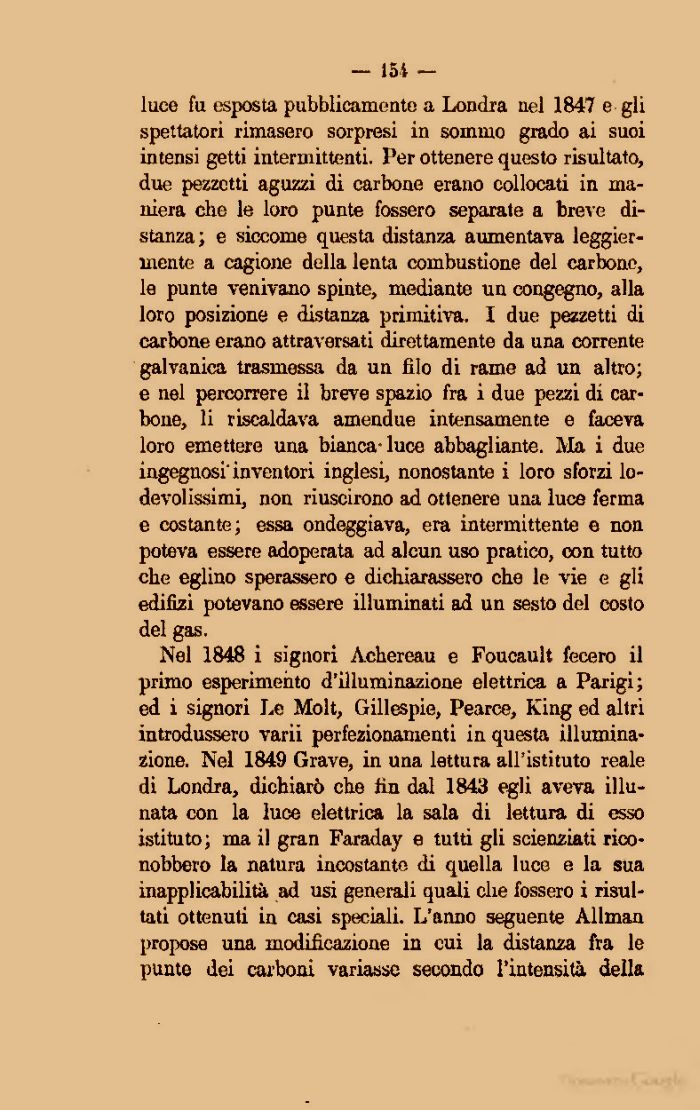 — 154 —

luce fu esposta pubblicamente a Londra nel 1847 e gli spettatori rimasero sorpresi in sommo grado ai suoi intensi getti intermittenti. Per ottenere questo risultato, due pezzetti aguzzi di carbone erano collocati in maniera che le loro punte fossero separate a breve distanza; e siccome questa distanza aumentava leggiermente a cagione della lenta combustione del carbone, le punte venivano spinte, mediante un congegno, alla loro posizione e distanza primitiva. I due pezzetti di carbone erano attraversati direttamente da una corrente galvanica trasmessa da un filo di rame ad un altro; e nel percorrere il breve spazio fra i due pezzi di carbone, li riscaldava amendue intensamente e faceva loro emettere una bianca luce abbagliante. Ma i due ingegnosi inventori inglesi, nonostante i loro sforzi lodevolissimi, non riuscirono ad ottenere una luce ferma e costante; essa ondeggiava, era intermittente e non poteva essere adoperata ad alcun uso pratico, con tutto che eglino sperassero e dichiarassero che le vie e gli edifizi potevano essere illuminati ad un sesto del costo del gas.

Nel 1848 i signori Achereau e Foucault fecero il primo esperimento d'illuminazione elettrica a Parigi; ed i signori Le Molt, Gillespie, Pearce, King ed altri introdussero varii perfezionamenti in questa illuminazione. Nel 1849 Grave, in una lettura all'istituto reale di Londra, dichiarò che fin dal 1843 egli aveva illunata con la luce elettrica la sala di lettura di esso istituto; ma il gran Faraday e tutti gli scienziati riconobbero la natura incostante di quella luce e la sua inapplicabilità ad usi generali quali che fossero i risultati ottenuti in casi speciali. L'anno seguente Allman propose una modificazione in cui la distanza fra le punte dei carboni variasse secondo l'intensità della